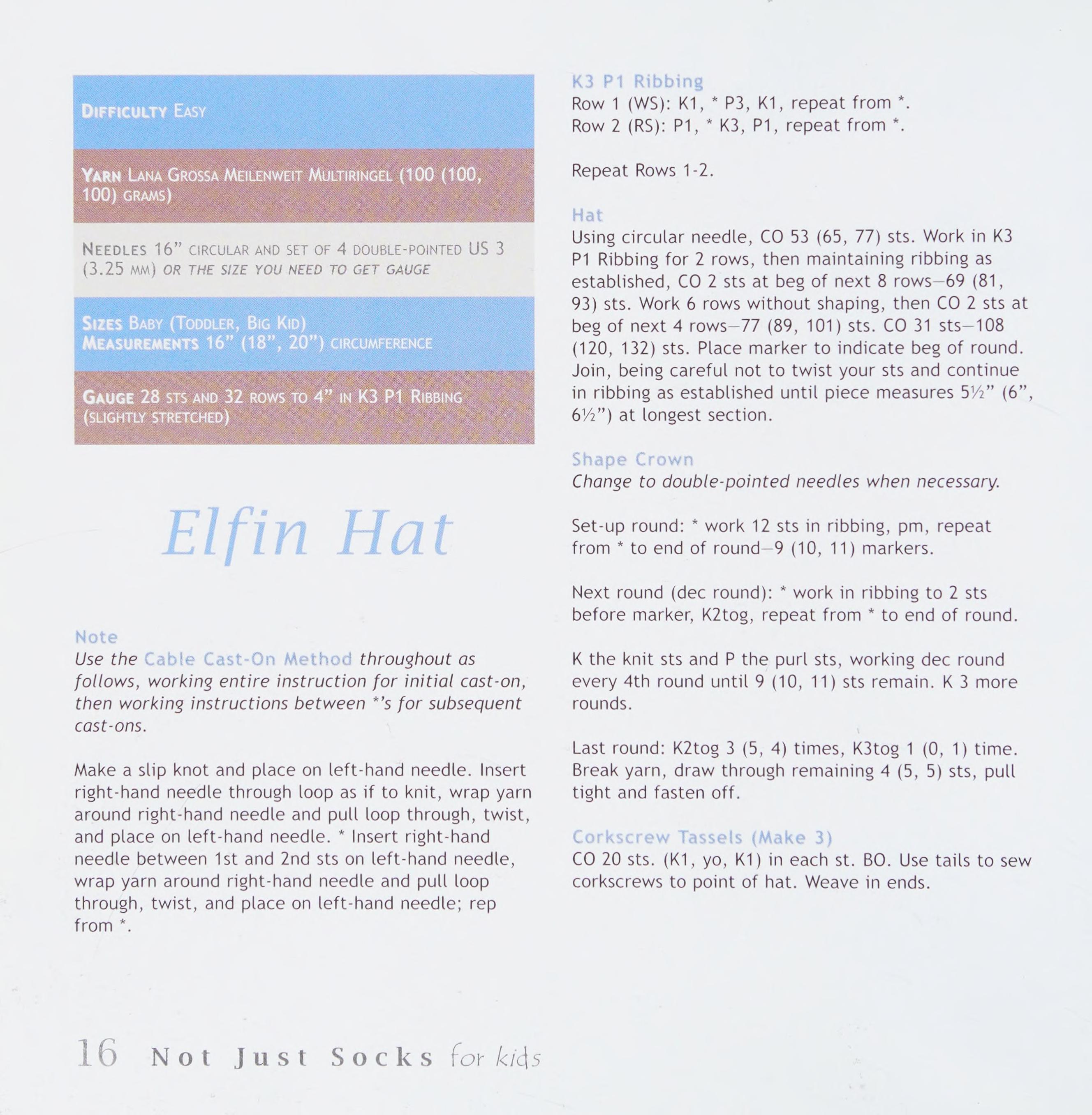 DIFFICULTY EASY

YARN LANA GROSSA MEILENWEIT MULTIRINGEL (100 (100, 100) GRAMS)

NEEDLES 16" CIRCULAR AND SET OF 4 DOUBLE-POINTED US 3 (3.25 MM) OR THE SIZE YOU NEED TO GET GAUGE

SIZES BABY (TODDLER, BIG KID)
MEASUREMENTS 16" (18", 20") CIRCUMFERENCE

GAUGE 28 STS AND 32 ROWS TO 4" IN K3 P1 RIBBING (SLIGHTLY STRETCHED)

Elfin Hat

Note
Use the Cable Cast-On Method throughout as follows, working entire instruction for initial cast-on, then working instructions between *'s for subsequent cast-ons.

Make a slip knot and place on left-hand needle. Insert right-hand needle through loop as if to knit, wrap yarn around right-hand needle and pull loop through, twist, and place on left-hand needle. * Insert right-hand needle between 1st and 2nd sts on left-hand needle, wrap yarn around right-hand needle and pull loop through, twist, and place on left-hand needle; rep from *.

K3 P1 Ribbing
Row 1 (WS): K1, * P3, K1, repeat from *.
Row 2 (RS): P1, * K3, P1, repeat from *.

Repeat Rows 1-2.

Hat
Using circular needle, CO 53 (65, 77) sts. Work in K3 P1 Ribbing for 2 rows, then maintaining ribbing as established, CO 2 sts at beg of next 8 rows—69 (81, 93) sts. Work 6 rows without shaping, then CO 2 sts at beg of next 4 rows—77 (89, 101) sts. CO 31 sts—108 (120, 132) sts. Place marker to indicate beg of round. Join, being careful not to twist your sts and continue in ribbing as established until piece measures 5½" (6", 6½") at longest section.

Shape Crown
Change to double-pointed needles when necessary.

Set-up round: * work 12 sts in ribbing, pm, repeat from * to end of round—9 (10, 11) markers.

Next round (dec round): * work in ribbing to 2 sts before marker, K2tog, repeat from * to end of round.

K the knit sts and P the purl sts, working dec round every 4th round until 9 (10, 11) sts remain. K 3 more rounds.

Last round: K2tog 3 (5, 4) times, K3tog 1 (0, 1) time. Break yarn, draw through remaining 4 (5, 5) sts, pull tight and fasten off.

Corkscrew Tassels (Make 3)
CO 20 sts. (K1, yo, K1) in each st. BO. Use tails to sew corkscrews to point of hat. Weave in ends.

16 Not Just Socks for kids